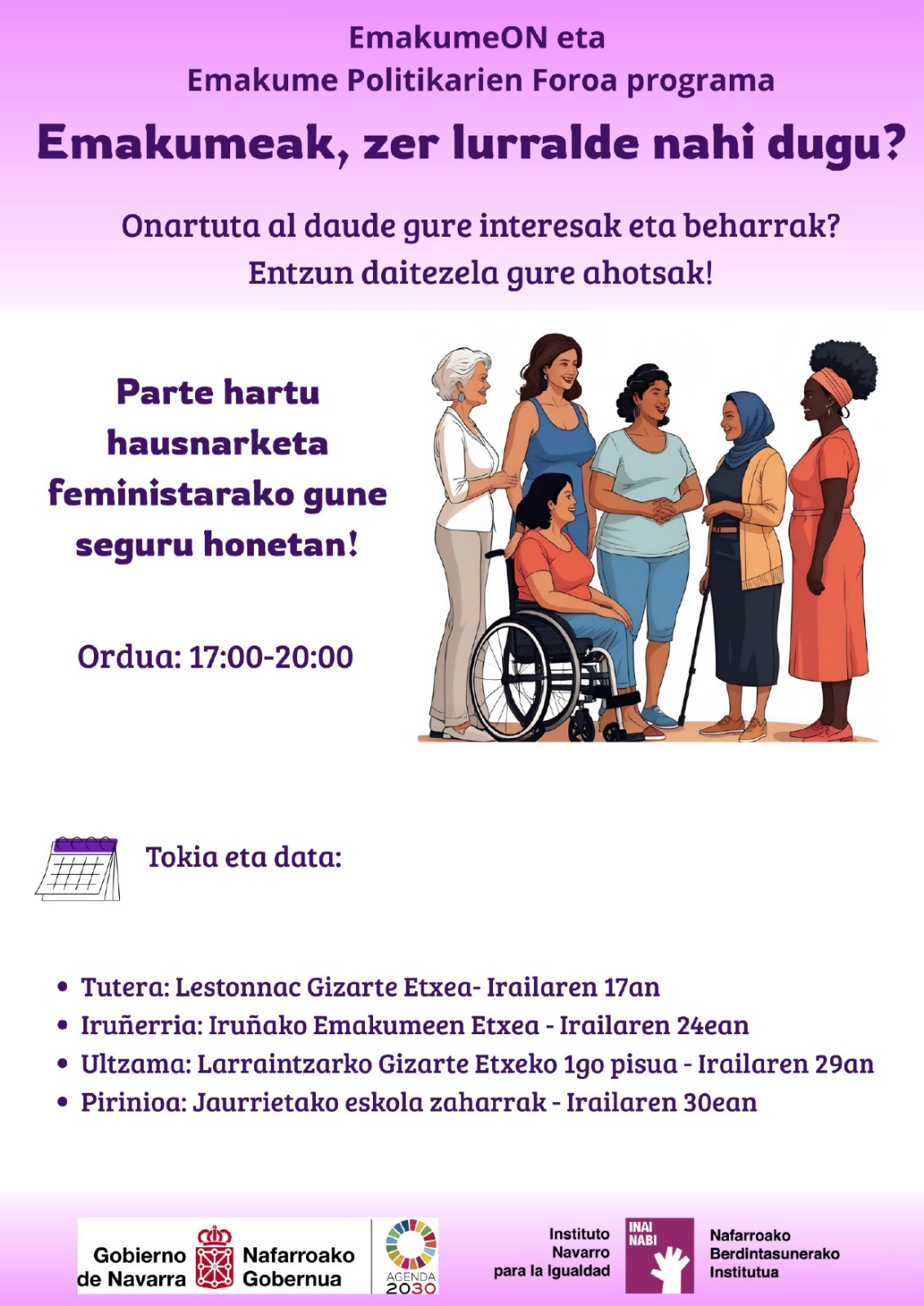 EmakumeON eta
Emakume Politikarien Foroa programa

Emakumeak, zer lurralde nahi dugu?

Onartuta al daude gure interesak eta beharrak?
Entzun daitezela gure ahotsak!

Parte hartu hausnarketa feministarako gune seguru honetan!

Ordua: 17:00-20:00

Tokia eta data:

• Tutera: Lestonnac Gizarte Etxea- Irailaren 17an
• Iruñerria: Iruñako Emakumeen Etxea - Irailaren 24ean
• Ultzama: Larraintzarko Gizarte Etxeko 1go pisua - Irailaren 29an
• Pirinioa: Jaurrietako eskola zaharrak - Irailaren 30ean

Gobierno de Navarra
Nafarroako Gobernua
AGENDA 2030

Instituto Navarro para la Igualdad
INAI NABI
Nafarroako Berdintasunerako Institutua